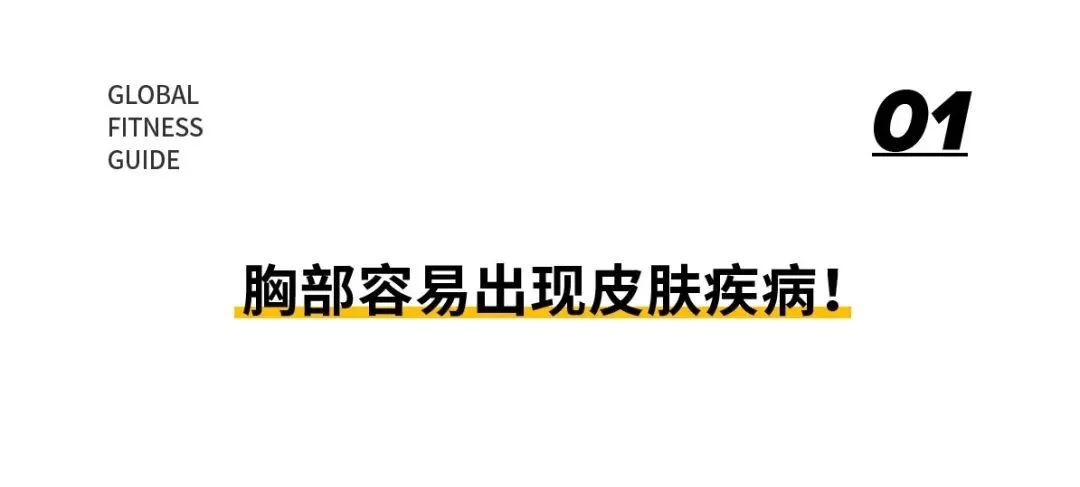 GLOBAL
FITNESS
GUIDE

01

胸部容易出现皮肤疾病！